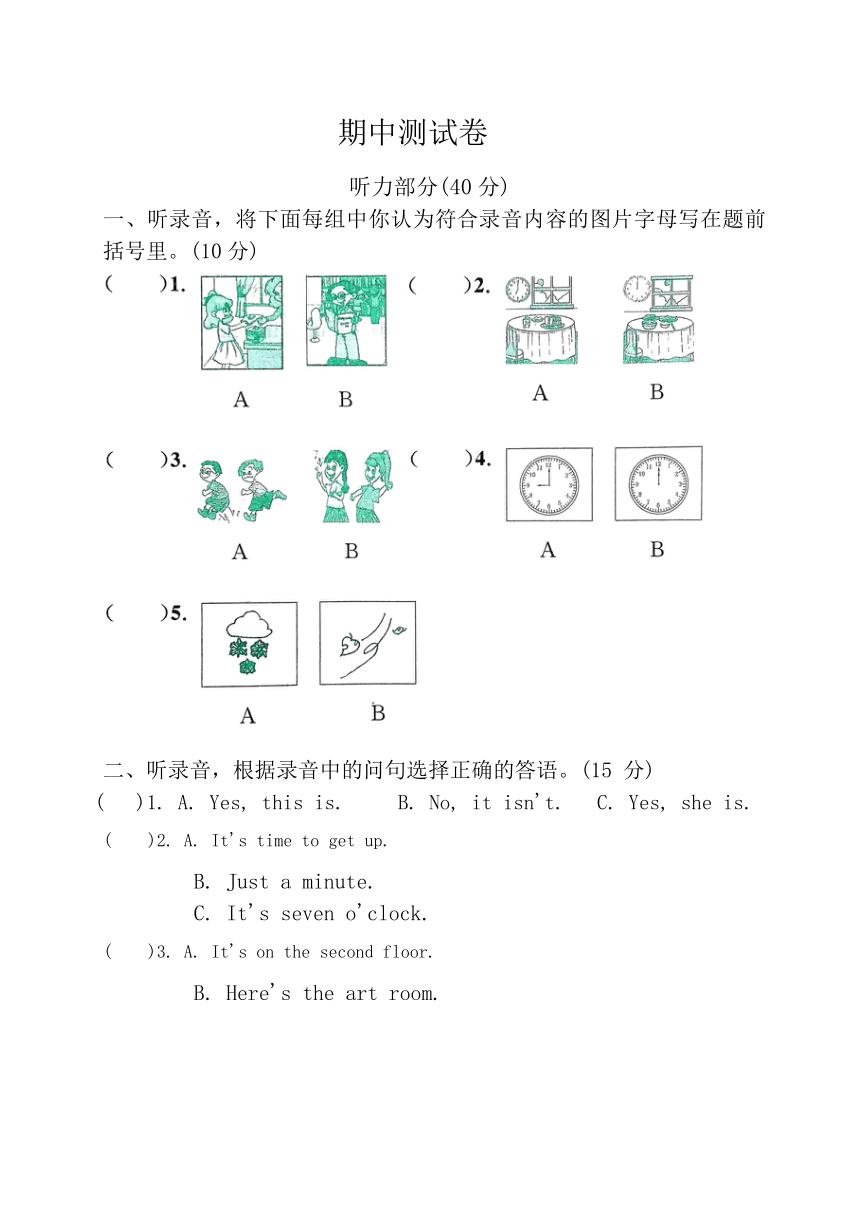 期中测试卷

听力部分(40 分)

一、听录音，将下面每组中你认为符合录音内容的图片字母写在题前括号里。(10 分)

(　　)1.　A　B

(　　)2.　A　B

(　　)3.　A　B

(　　)4.　A　B

(　　)5.　A　B

二、听录音，根据录音中的问句选择正确的答语。(15 分)

(　　)1. A. Yes, this is.　B. No, it isn't.　C. Yes, she is.

(　　)2. A. It's time to get up.

B. Just a minute.

C. It's seven o'clock.

(　　)3. A. It's on the second floor.

B. Here's the art room.